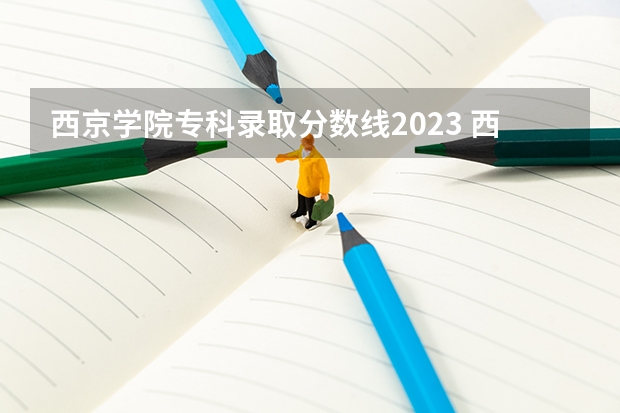 西京学院专科录取分数线2023 西